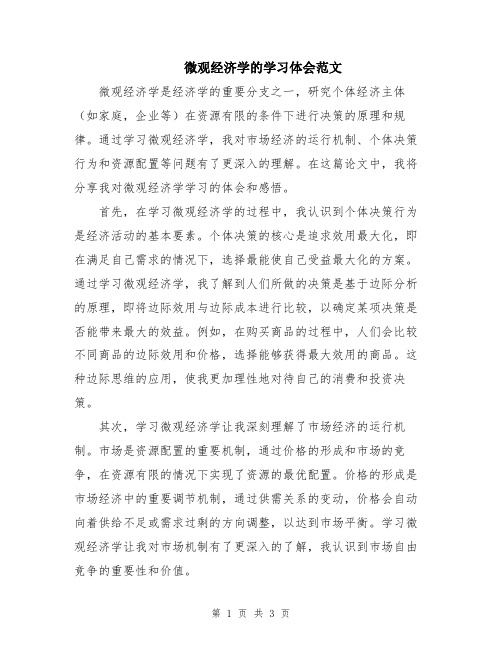 微观经济学的学习体会范文

微观经济学是经济学的重要分支之一，研究个体经济主体（如家庭，企业等）在资源有限的条件下进行决策的原理和规律。通过学习微观经济学，我对市场经济的运行机制、个体决策行为和资源配置等问题有了更深入的理解。在这篇论文中，我将分享我对微观经济学学习的体会和感悟。

首先，在学习微观经济学的过程中，我认识到个体决策行为是经济活动的基本要素。个体决策的核心是追求效用最大化，即在满足自己需求的情况下，选择最能使自己受益最大化的方案。通过学习微观经济学，我了解到人们所做的决策是基于边际分析的原理，即将边际效用与边际成本进行比较，以确定某项决策是否能带来最大的效益。例如，在购买商品的过程中，人们会比较不同商品的边际效用和价格，选择能够获得最大效用的商品。这种边际思维的应用，使我更加理性地对待自己的消费和投资决策。

其次，学习微观经济学让我深刻理解了市场经济的运行机制。市场是资源配置的重要机制，通过价格的形成和市场的竞争，在资源有限的情况下实现了资源的最优配置。价格的形成是市场经济中的重要调节机制，通过供需关系的变动，价格会自动向着供给不足或需求过剩的方向调整，以达到市场平衡。学习微观经济学让我对市场机制有了更深入的了解，我认识到市场自由竞争的重要性和价值。

第 1 页 共 3 页